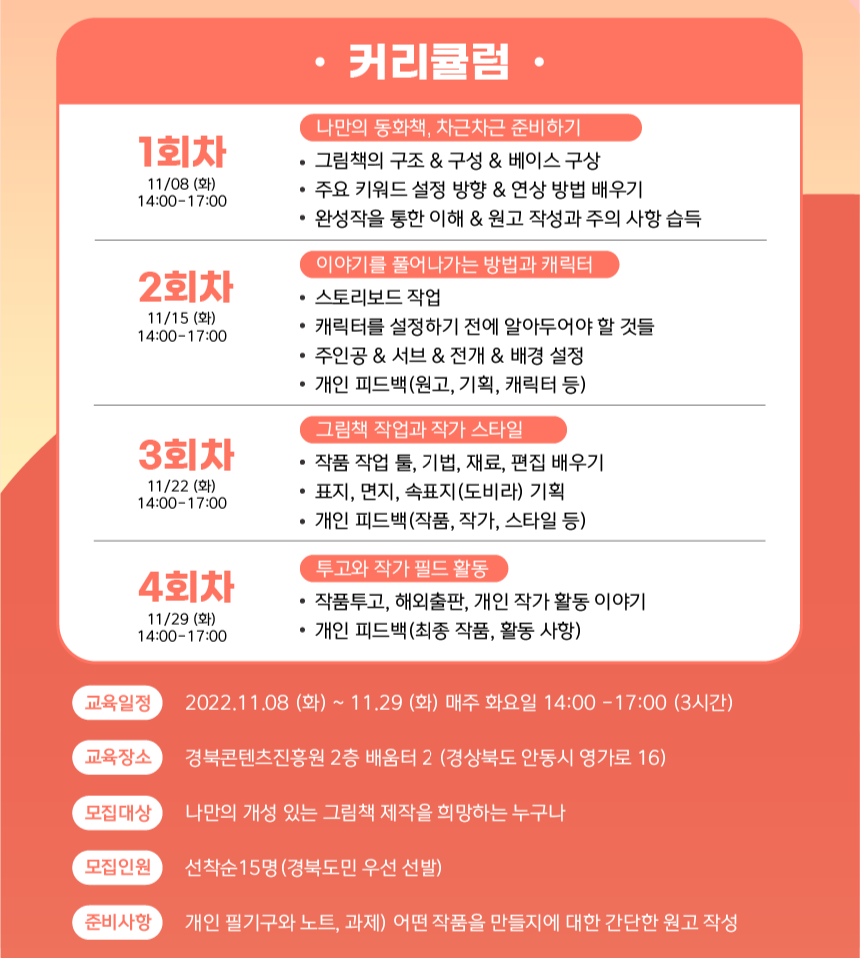 · 커리큘럼 ·

1회차
11/08 (화)
14:00-17:00

나만의 동화책, 차근차근 준비하기
• 그림책의 구조 & 구성 & 베이스 구상
• 주요 키워드 설정 방향 & 연상 방법 배우기
• 완성작을 통한 이해 & 원고 작성과 주의 사항 습득

2회차
11/15 (화)
14:00-17:00

이야기를 풀어나가는 방법과 캐릭터
• 스토리보드 작업
• 캐릭터를 설정하기 전에 알아두어야 할 것들
• 주인공 & 서브 & 전개 & 배경 설정
• 개인 피드백(원고, 기획, 캐릭터 등)

3회차
11/22 (화)
14:00-17:00

그림책 작업과 작가 스타일
• 작품 작업 툴, 기법, 재료, 편집 배우기
• 표지, 면지, 속표지(도비라) 기획
• 개인 피드백(작품, 작가, 스타일 등)

4회차
11/29 (화)
14:00-17:00

투고와 작가 필드 활동
• 작품투고, 해외출판, 개인 작가 활동 이야기
• 개인 피드백(최종 작품, 활동 사항)

교육일정 2022.11.08 (화) ~ 11.29 (화) 매주 화요일 14:00 -17:00 (3시간)

교육장소 경북콘텐츠진흥원 2층 배움터 2 (경상북도 안동시 영가로 16)

모집대상 나만의 개성 있는 그림책 제작을 희망하는 누구나

모집인원 선착순15명(경북도민 우선 선발)

준비사항 개인 필기구와 노트, 과제) 어떤 작품을 만들지에 대한 간단한 원고 작성